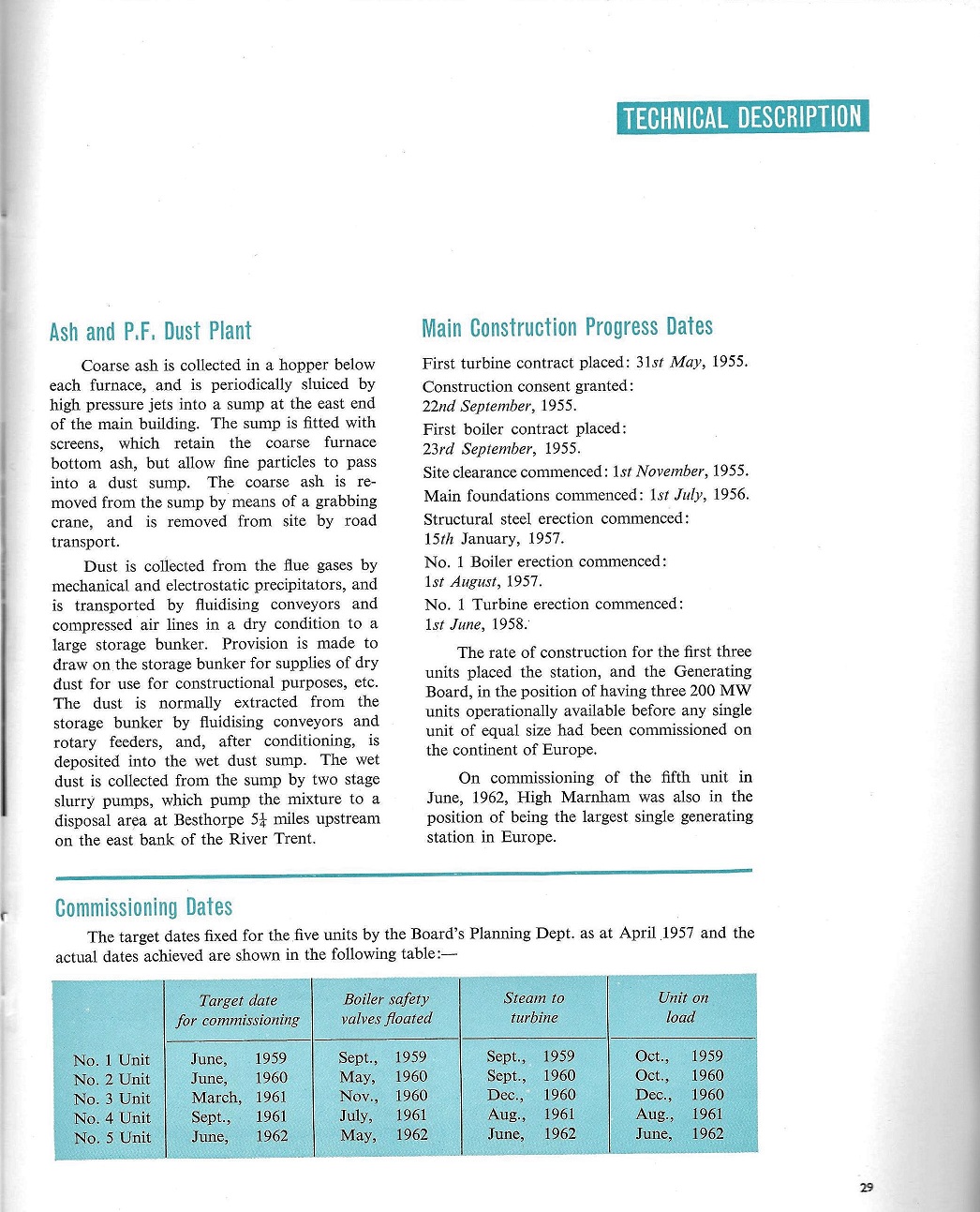 TECHNICAL DESCRIPTION

Ash and P.F. Dust Plant

Coarse ash is collected in a hopper below each furnace, and is periodically sluiced by high pressure jets into a sump at the east end of the main building. The sump is fitted with screens, which retain the coarse furnace bottom ash, but allow fine particles to pass into a dust sump. The coarse ash is removed from the sump by means of a grabbing crane, and is removed from site by road transport.

Dust is collected from the flue gases by mechanical and electrostatic precipitators, and is transported by fluidising conveyors and compressed air lines in a dry condition to a large storage bunker. Provision is made to draw on the storage bunker for supplies of dry dust for use for constructional purposes, etc. The dust is normally extracted from the storage bunker by fluidising conveyors and rotary feeders, and, after conditioning, is deposited into the wet dust sump. The wet dust is collected from the sump by two stage slurry pumps, which pump the mixture to a disposal area at Besthorpe $5\frac{1}{4}$ miles upstream on the east bank of the River Trent.

Main Construction Progress Dates

First turbine contract placed: 31st May, 1955.

Construction consent granted: 22nd September, 1955.

First boiler contract placed: 23rd September, 1955.

Site clearance commenced: 1st November, 1955.

Main foundations commenced: 1st July, 1956.

Structural steel erection commenced: 15th January, 1957.

No. 1 Boiler erection commenced: 1st August, 1957.

No. 1 Turbine erection commenced: 1st June, 1958.

The rate of construction for the first three units placed the station, and the Generating Board, in the position of having three 200 MW units operationally available before any single unit of equal size had been commissioned on the continent of Europe.

On commissioning of the fifth unit in June, 1962, High Marnham was also in the position of being the largest single generating station in Europe.

Commissioning Dates

The target dates fixed for the five units by the Board's Planning Dept. as at April 1957 and the actual dates achieved are shown in the following table:—

| | Target date for commissioning | Boiler safety valves floated | Steam to turbine | Unit on load |
|---|---|---|---|---|
| No. 1 Unit | June, 1959 | Sept., 1959 | Sept., 1959 | Oct., 1959 |
| No. 2 Unit | June, 1960 | May, 1960 | Sept., 1960 | Oct., 1960 |
| No. 3 Unit | March, 1961 | Nov., 1960 | Dec., 1960 | Dec., 1960 |
| No. 4 Unit | Sept., 1961 | July, 1961 | Aug., 1961 | Aug., 1961 |
| No. 5 Unit | June, 1962 | May, 1962 | June, 1962 | June, 1962 |

29